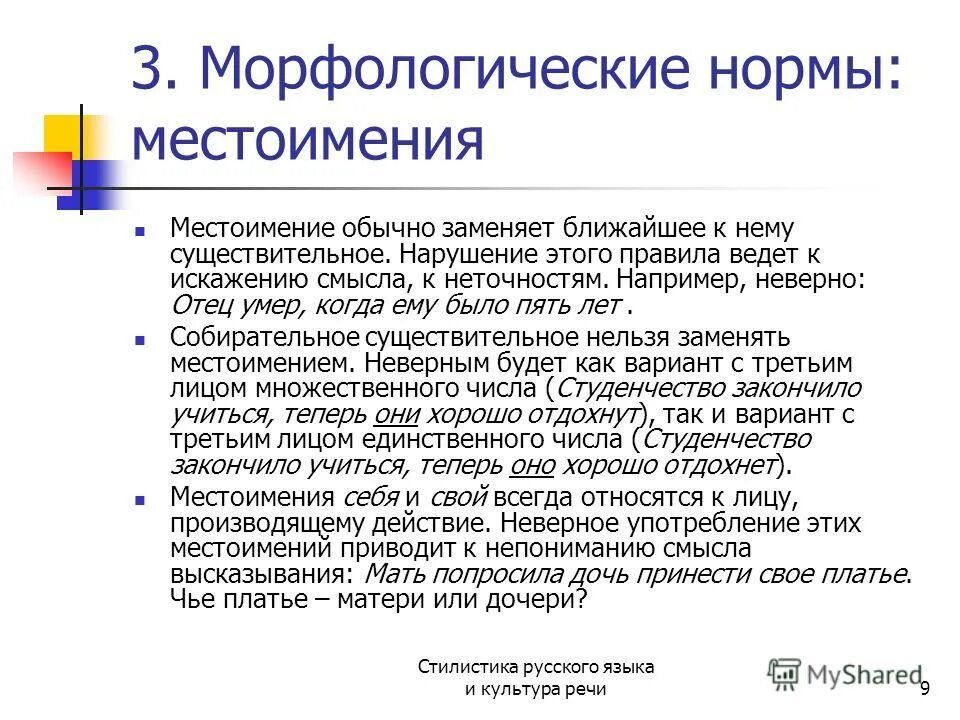 3. Морфологические нормы: местоимения

Местоимение обычно заменяет ближайшее к нему существительное. Нарушение этого правила ведет к искажению смысла, к неточностям. Например, неверно: Отец умер, когда ему было пять лет .

Собирательное существительное нельзя заменять местоимением. Неверным будет как вариант с третьим лицом множественного числа (Студенчество закончило учиться, теперь они хорошо отдохнут), так и вариант с третьим лицом единственного числа (Студенчество закончило учиться, теперь оно хорошо отдохнет).

Местоимения себя и свой всегда относятся к лицу, производящему действие. Неверное употребление этих местоимений приводит к непониманию смысла высказывания: Мать попросила дочь принести свое платье. Чье платье – матери или дочери?

Стилистика русского языка и культура речи

MyShared

9